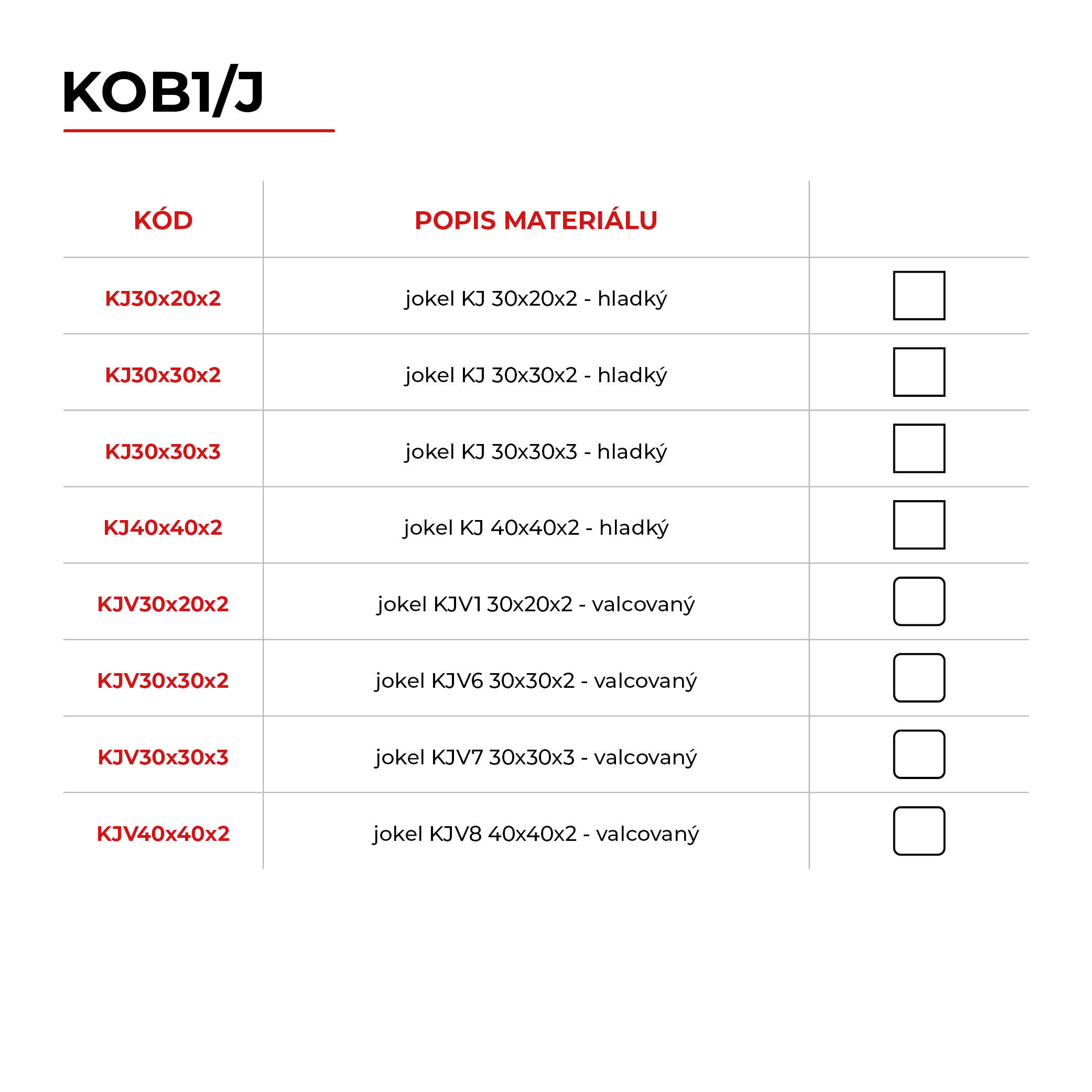 KOB1/J

| KÓD | POPIS MATERIÁLU | |
|---|---|---|
| KJ30x20x2 | jokel KJ 30x20x2 - hladký | |
| KJ30x30x2 | jokel KJ 30x30x2 - hladký | |
| KJ30x30x3 | jokel KJ 30x30x3 - hladký | |
| KJ40x40x2 | jokel KJ 40x40x2 - hladký | |
| KJV30x20x2 | jokel KJV1 30x20x2 - valcovaný | |
| KJV30x30x2 | jokel KJV6 30x30x2 - valcovaný | |
| KJV30x30x3 | jokel KJV7 30x30x3 - valcovaný | |
| KJV40x40x2 | jokel KJV8 40x40x2 - valcovaný | |